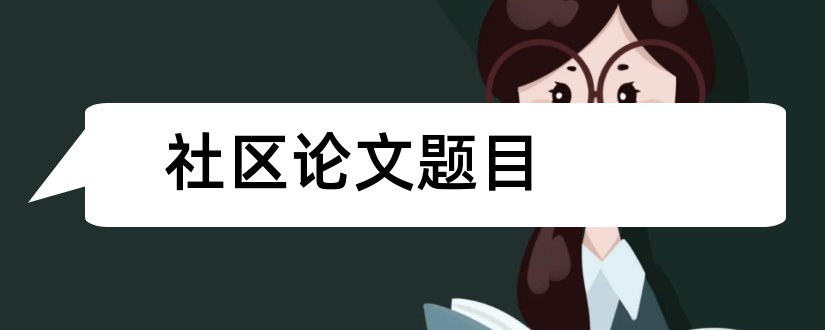 社区论文题目